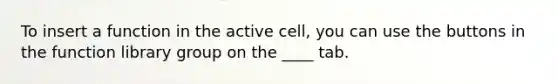 To insert a function in the active cell, you can use the buttons in the function library group on the ____ tab.